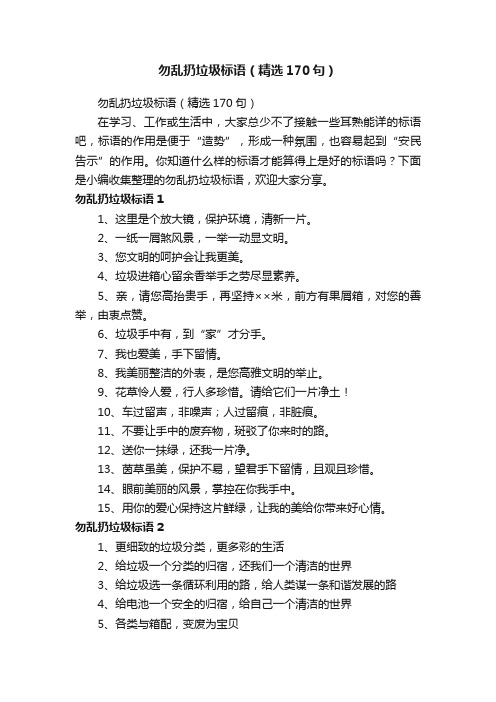 勿乱扔垃圾标语（精选170句）

勿乱扔垃圾标语（精选170句）

在学习、工作或生活中，大家总少不了接触一些耳熟能详的标语吧，标语的作用是便于“造势”，形成一种氛围，也容易起到“安民告示”的作用。你知道什么样的标语才能算得上是好的标语吗？下面是小编收集整理的勿乱扔垃圾标语，欢迎大家分享。

勿乱扔垃圾标语1

1、这里是个放大镜，保护环境，清新一片。

2、一纸一屑煞风景，一举一动显文明。

3、您文明的呵护会让我更美。

4、垃圾进箱心留余香举手之劳尽显素养。

5、亲，请您高抬贵手，再坚持××米，前方有果屑箱，对您的善举，由衷点赞。

6、垃圾手中有，到“家”才分手。

7、我也爱美，手下留情。

8、我美丽整洁的外表，是您高雅文明的举止。

9、花草怜人爱，行人多珍惜。请给它们一片净土！

10、车过留声，非噪声；人过留痕，非脏痕。

11、不要让手中的废弃物，斑驳了你来时的路。

12、送你一抹绿，还我一片净。

13、茵草虽美，保护不易，望君手下留情，且观且珍惜。

14、眼前美丽的风景，掌控在你我手中。

15、用你的爱心保持这片鲜绿，让我的美给你带来好心情。

勿乱扔垃圾标语2

1、更细致的垃圾分类，更多彩的生活

2、给垃圾一个分类的归宿，还我们一个清洁的世界

3、给垃圾选一条循环利用的路，给人类谋一条和谐发展的路

4、给电池一个安全的归宿，给自己一个清洁的世界

5、各类与箱配，变废为宝贝